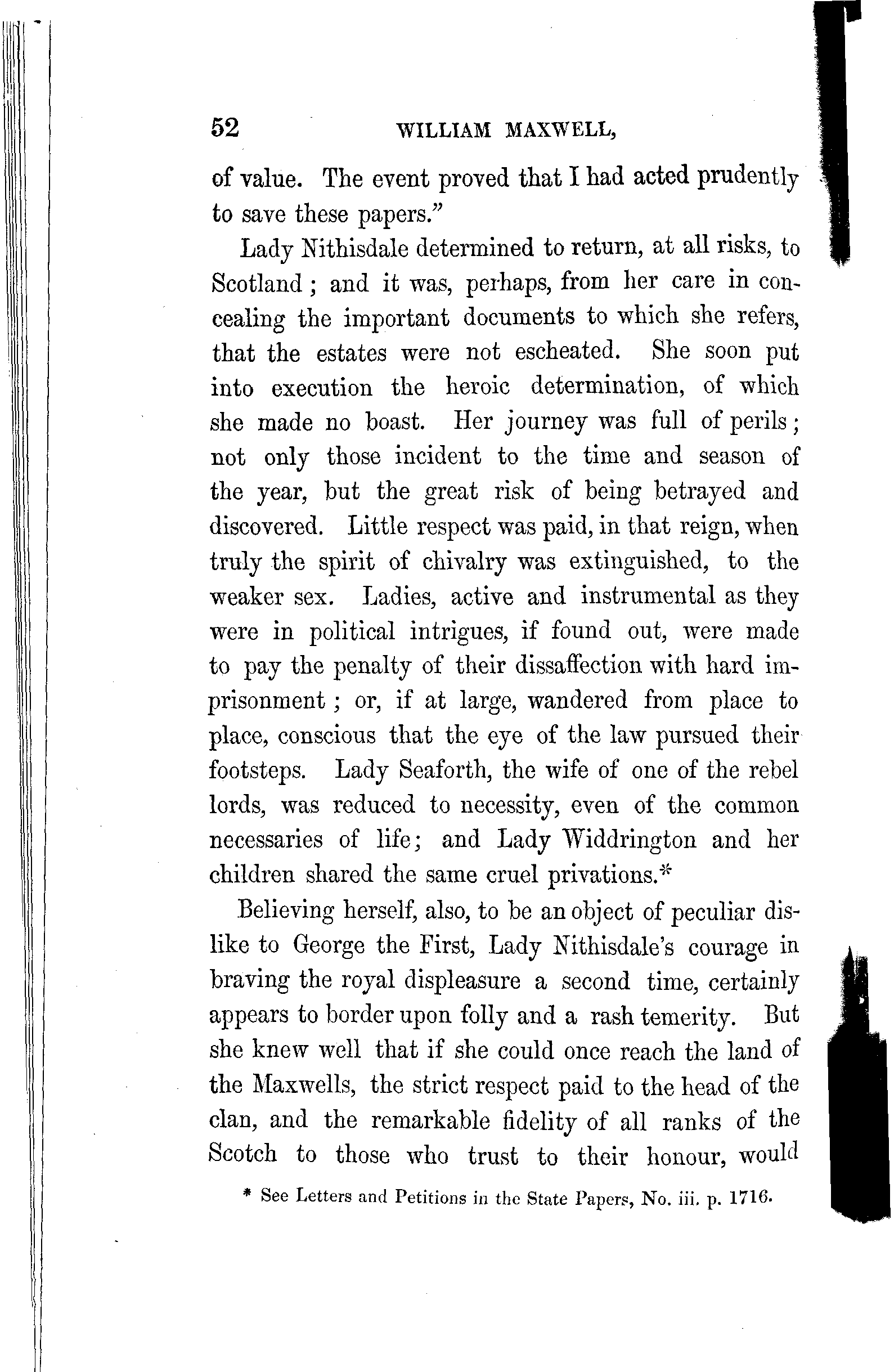 52 WILLIAM MAXWELL,

of value. The event proved that I had acted prudently to save these papers."

Lady Nithisdale determined to return, at all risks, to Scotland; and it was, perhaps, from her care in concealing the important documents to which she refers, that the estates were not escheated. She soon put into execution the heroic determination, of which she made no boast. Her journey was full of perils; not only those incident to the time and season of the year, but the great risk of being betrayed and discovered. Little respect was paid, in that reign, when truly the spirit of chivalry was extinguished, to the weaker sex. Ladies, active and instrumental as they were in political intrigues, if found out, were made to pay the penalty of their dissaffection with hard imprisonment; or, if at large, wandered from place to place, conscious that the eye of the law pursued their footsteps. Lady Seaforth, the wife of one of the rebel lords, was reduced to necessity, even of the common necessaries of life; and Lady Widdrington and her children shared the same cruel privations.*

Believing herself, also, to be an object of peculiar dislike to George the First, Lady Nithisdale's courage in braving the royal displeasure a second time, certainly appears to border upon folly and a rash temerity. But she knew well that if she could once reach the land of the Maxwells, the strict respect paid to the head of the clan, and the remarkable fidelity of all ranks of the Scotch to those who trust to their honour, would

* See Letters and Petitions in the State Papers, No. iii. p. 1716.